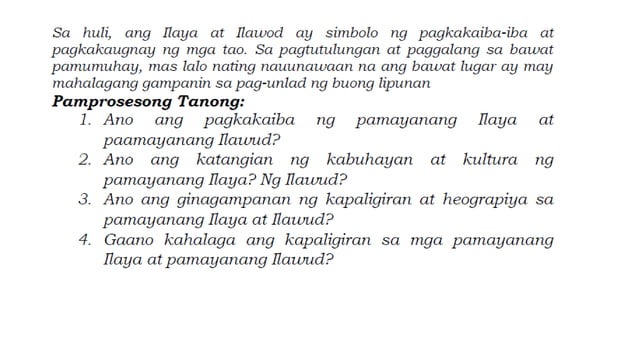 Sa huli, ang Ilaya at Ilawod ay simbolo ng pagkakaiba-iba at pagkakaugnay ng mga tao. Sa pagtutulungan at paggalang sa bawat pamumuhay, mas lalo nating nauunawaan na ang bawat lugar ay may mahalagang gampanin sa pag-unlad ng buong lipunan

Pamprosesong Tanong:

1. Ano ang pagkakaiba ng pamayanang Ilaya at paamayanang Ilawud?
2. Ano ang katangian ng kabuhayan at kultura ng pamayanang Ilaya? Ng Ilawud?
3. Ano ang ginagampanan ng kapaligiran at heograpiya sa pamayanang Ilaya at Ilawud?
4. Gaano kahalaga ang kapaligiran sa mga pamayanang Ilaya at pamayanang Ilawud?